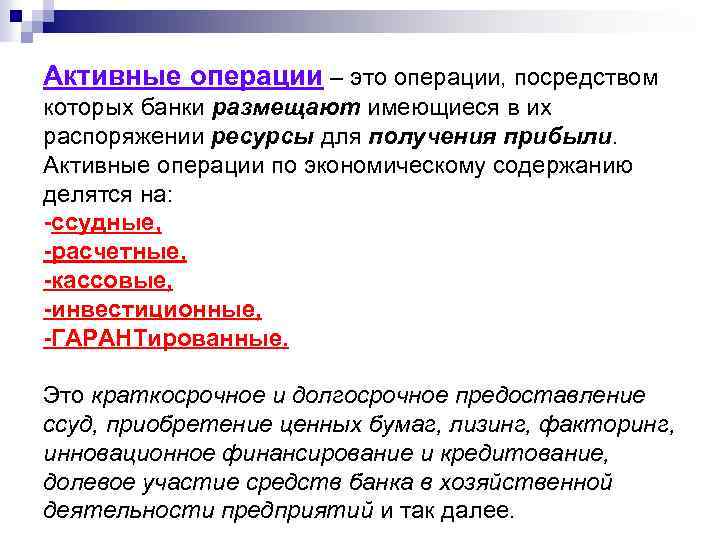 Активные операции – это операции, посредством которых банки размещают имеющиеся в их распоряжении ресурсы для получения прибыли. Активные операции по экономическому содержанию делятся на:
-ссудные,
-расчетные,
-кассовые,
-инвестиционные,
-ГАРАНТированные.

Это краткосрочное и долгосрочное предоставление ссуд, приобретение ценных бумаг, лизинг, факторинг, инновационное финансирование и кредитование, долевое участие средств банка в хозяйственной деятельности предприятий и так далее.